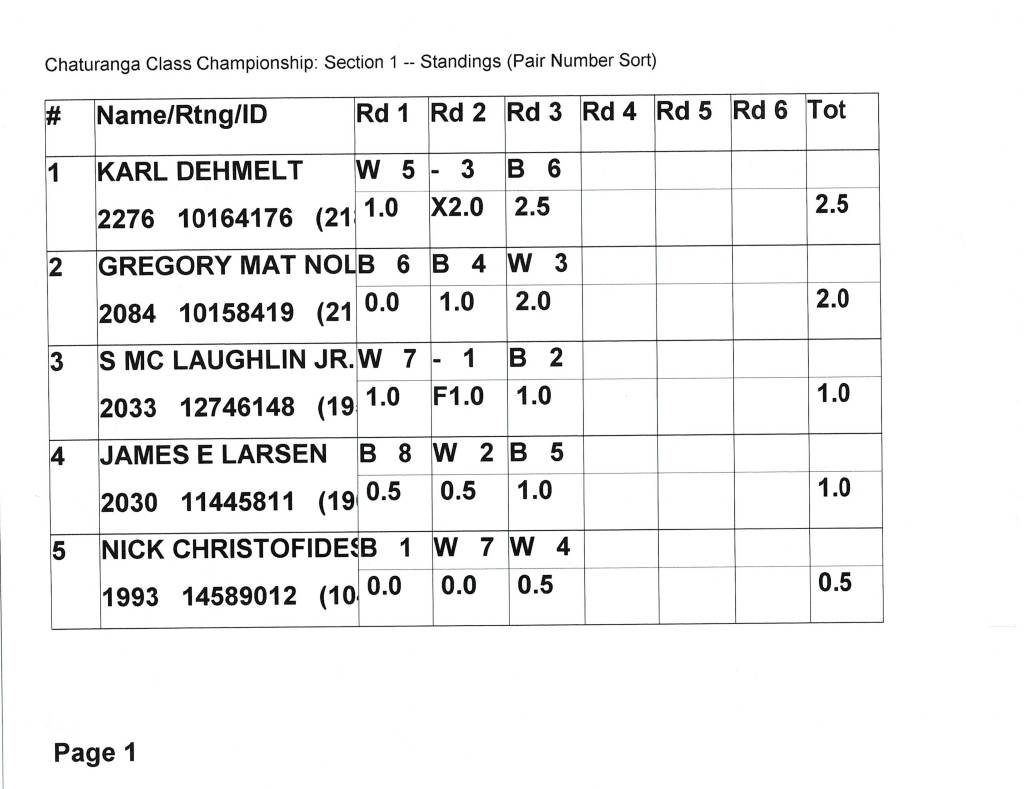 Chaturanga Class Championship: Section 1 -- Standings (Pair Number Sort)

| # | Name/Rtng/ID | Rd 1 | Rd 2 | Rd 3 | Rd 4 | Rd 5 | Rd 6 | Tot |
|---|---|---|---|---|---|---|---|---|
| 1 | KARL DEHMELT | W 5 | - 3 | B 6 | | | | |
| | 2276 10164176 (21 | 1.0 | X2.0 | 2.5 | | | | 2.5 |
| 2 | GREGORY MAT NOL | B 6 | B 4 | W 3 | | | | |
| | 2084 10158419 (21 | 0.0 | 1.0 | 2.0 | | | | 2.0 |
| 3 | S MC LAUGHLIN JR. | W 7 | - 1 | B 2 | | | | |
| | 2033 12746148 (19 | 1.0 | F1.0 | 1.0 | | | | 1.0 |
| 4 | JAMES E LARSEN | B 8 | W 2 | B 5 | | | | |
| | 2030 11445811 (19 | 0.5 | 0.5 | 1.0 | | | | 1.0 |
| 5 | NICK CHRISTOFIDES | B 1 | W 7 | W 4 | | | | |
| | 1993 14589012 (10 | 0.0 | 0.0 | 0.5 | | | | 0.5 |

Page 1